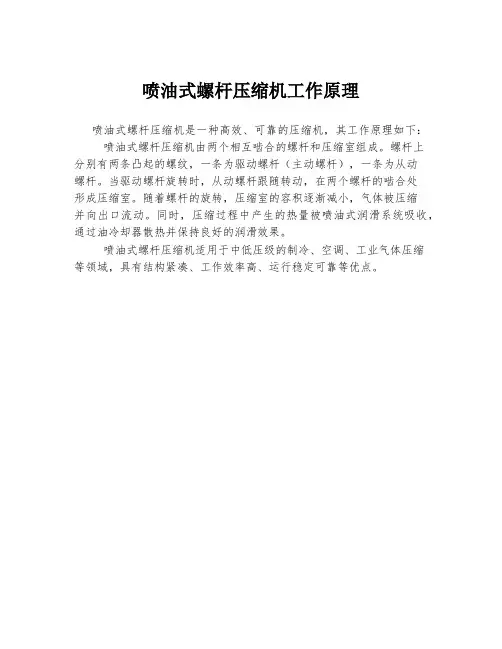 喷油式螺杆压缩机工作原理

喷油式螺杆压缩机是一种高效、可靠的压缩机，其工作原理如下：

喷油式螺杆压缩机由两个相互啮合的螺杆和压缩室组成。螺杆上分别有两条凸起的螺纹，一条为驱动螺杆（主动螺杆），一条为从动螺杆。当驱动螺杆旋转时，从动螺杆跟随转动，在两个螺杆的啮合处形成压缩室。随着螺杆的旋转，压缩室的容积逐渐减小，气体被压缩并向出口流动。同时，压缩过程中产生的热量被喷油式润滑系统吸收，通过油冷却器散热并保持良好的润滑效果。

喷油式螺杆压缩机适用于中低压级的制冷、空调、工业气体压缩等领域，具有结构紧凑、工作效率高、运行稳定可靠等优点。